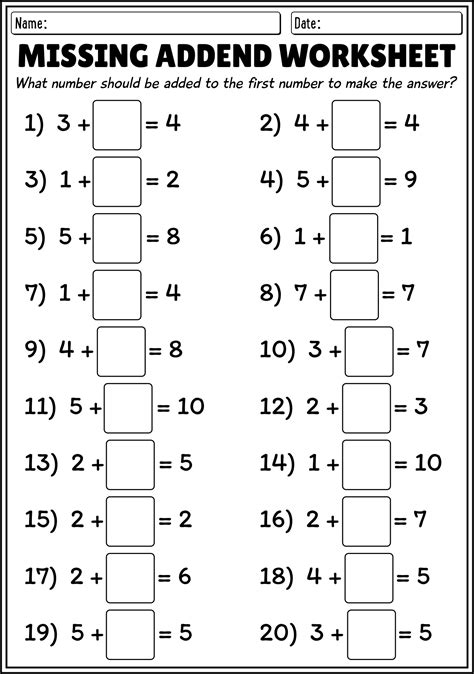 Name:
Date:

MISSING ADDEND WORKSHEET

What number should be added to the first number to make the answer?

1) $3 + \square = 4$
2) $4 + \square = 4$
3) $1 + \square = 2$
4) $5 + \square = 9$
5) $5 + \square = 8$
6) $1 + \square = 1$
7) $1 + \square = 4$
8) $7 + \square = 7$
9) $4 + \square = 8$
10) $3 + \square = 7$
11) $5 + \square = 10$
12) $2 + \square = 3$
13) $2 + \square = 5$
14) $1 + \square = 10$
15) $2 + \square = 2$
16) $2 + \square = 7$
17) $2 + \square = 6$
18) $4 + \square = 5$
19) $5 + \square = 5$
20) $3 + \square = 5$